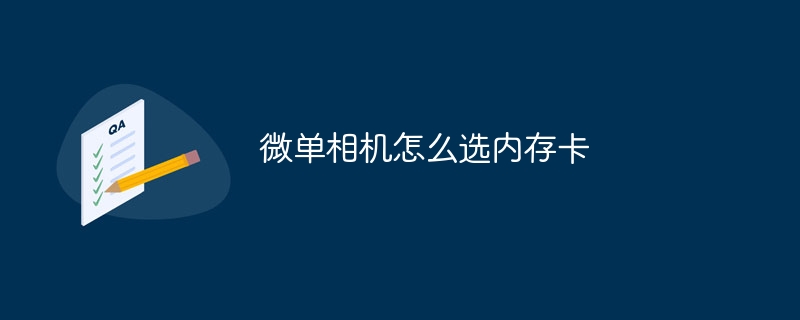 QA

微单相机怎么选内存卡